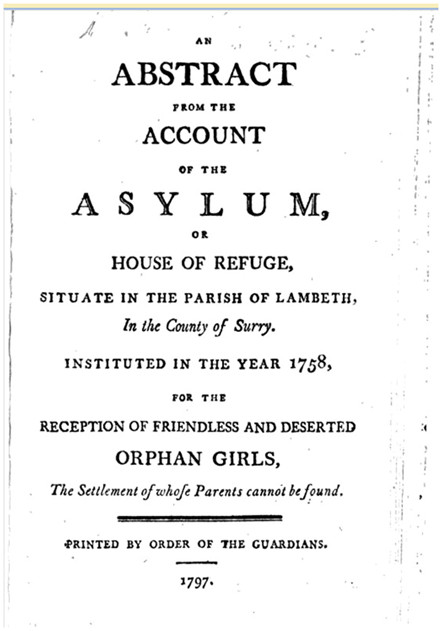 AN
ABSTRACT
FROM THE
ACCOUNT
OF THE
ASYLUM,
OR
HOUSE OF REFUGE,
SITUATE IN THE PARISH OF LAMBETH,
In the County of Surry.
INSTITUTED IN THE YEAR 1758,
FOR THE
RECEPTION OF FRIENDLESS AND DESERTED
ORPHAN GIRLS,
The Settlement of whoſe Parents cannot be found.

PRINTED BY ORDER OF THE GUARDIANS.

1797.